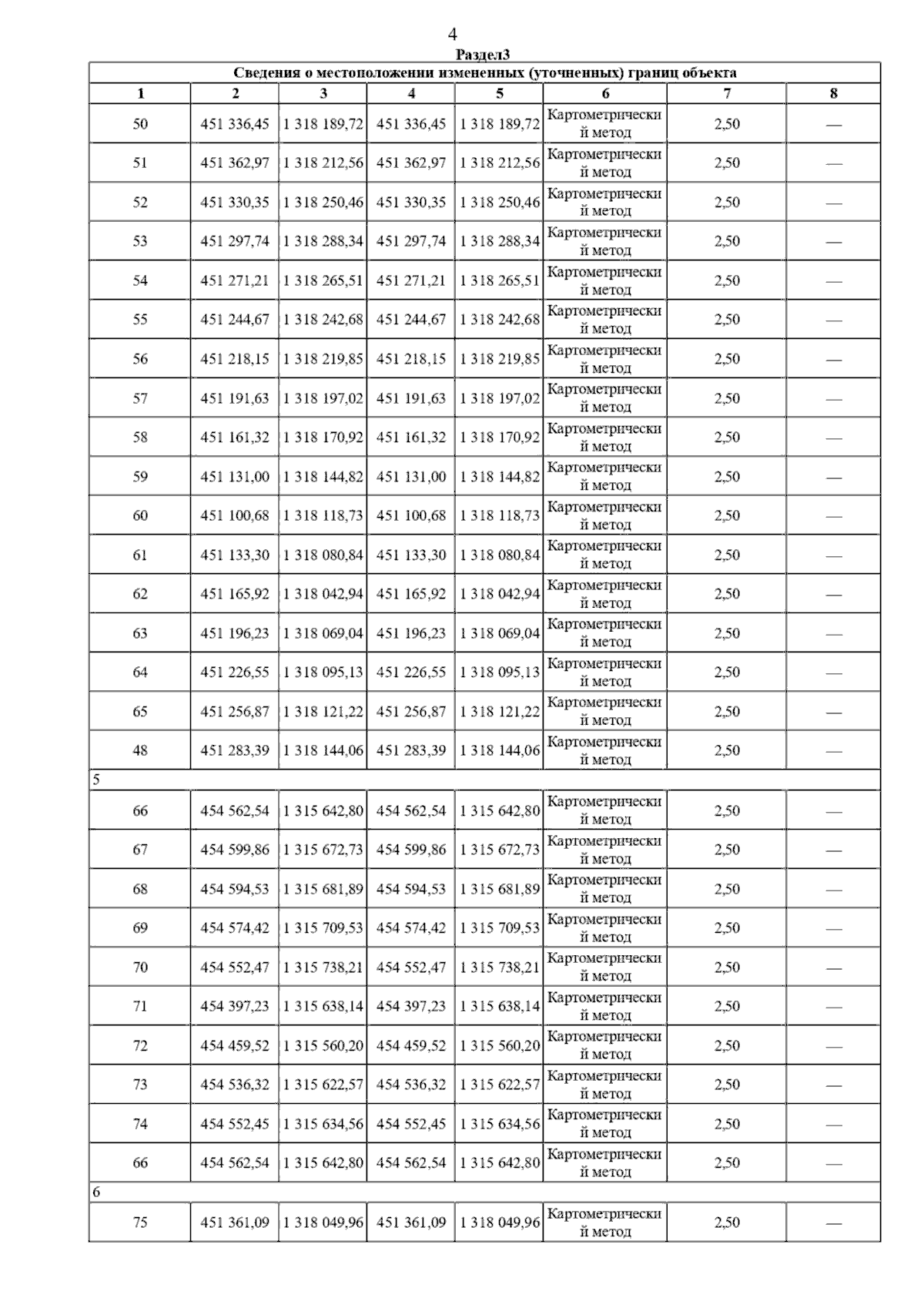 4

Раздел3

| Сведения о местоположении измененных (уточненных) границ объекта | | | | | | | |
|---|---|---|---|---|---|---|---|
| 1 | 2 | 3 | 4 | 5 | 6 | 7 | 8 |
| 50 | 451 336,45 | 1 318 189,72 | 451 336,45 | 1 318 189,72 | Картометрический метод | 2,50 | — |
| 51 | 451 362,97 | 1 318 212,56 | 451 362,97 | 1 318 212,56 | Картометрический метод | 2,50 | — |
| 52 | 451 330,35 | 1 318 250,46 | 451 330,35 | 1 318 250,46 | Картометрический метод | 2,50 | — |
| 53 | 451 297,74 | 1 318 288,34 | 451 297,74 | 1 318 288,34 | Картометрический метод | 2,50 | — |
| 54 | 451 271,21 | 1 318 265,51 | 451 271,21 | 1 318 265,51 | Картометрический метод | 2,50 | — |
| 55 | 451 244,67 | 1 318 242,68 | 451 244,67 | 1 318 242,68 | Картометрический метод | 2,50 | — |
| 56 | 451 218,15 | 1 318 219,85 | 451 218,15 | 1 318 219,85 | Картометрический метод | 2,50 | — |
| 57 | 451 191,63 | 1 318 197,02 | 451 191,63 | 1 318 197,02 | Картометрический метод | 2,50 | — |
| 58 | 451 161,32 | 1 318 170,92 | 451 161,32 | 1 318 170,92 | Картометрический метод | 2,50 | — |
| 59 | 451 131,00 | 1 318 144,82 | 451 131,00 | 1 318 144,82 | Картометрический метод | 2,50 | — |
| 60 | 451 100,68 | 1 318 118,73 | 451 100,68 | 1 318 118,73 | Картометрический метод | 2,50 | — |
| 61 | 451 133,30 | 1 318 080,84 | 451 133,30 | 1 318 080,84 | Картометрический метод | 2,50 | — |
| 62 | 451 165,92 | 1 318 042,94 | 451 165,92 | 1 318 042,94 | Картометрический метод | 2,50 | — |
| 63 | 451 196,23 | 1 318 069,04 | 451 196,23 | 1 318 069,04 | Картометрический метод | 2,50 | — |
| 64 | 451 226,55 | 1 318 095,13 | 451 226,55 | 1 318 095,13 | Картометрический метод | 2,50 | — |
| 65 | 451 256,87 | 1 318 121,22 | 451 256,87 | 1 318 121,22 | Картометрический метод | 2,50 | — |
| 48 | 451 283,39 | 1 318 144,06 | 451 283,39 | 1 318 144,06 | Картометрический метод | 2,50 | — |
| 5 | | | | | | | |
| 66 | 454 562,54 | 1 315 642,80 | 454 562,54 | 1 315 642,80 | Картометрический метод | 2,50 | — |
| 67 | 454 599,86 | 1 315 672,73 | 454 599,86 | 1 315 672,73 | Картометрический метод | 2,50 | — |
| 68 | 454 594,53 | 1 315 681,89 | 454 594,53 | 1 315 681,89 | Картометрический метод | 2,50 | — |
| 69 | 454 574,42 | 1 315 709,53 | 454 574,42 | 1 315 709,53 | Картометрический метод | 2,50 | — |
| 70 | 454 552,47 | 1 315 738,21 | 454 552,47 | 1 315 738,21 | Картометрический метод | 2,50 | — |
| 71 | 454 397,23 | 1 315 638,14 | 454 397,23 | 1 315 638,14 | Картометрический метод | 2,50 | — |
| 72 | 454 459,52 | 1 315 560,20 | 454 459,52 | 1 315 560,20 | Картометрический метод | 2,50 | — |
| 73 | 454 536,32 | 1 315 622,57 | 454 536,32 | 1 315 622,57 | Картометрический метод | 2,50 | — |
| 74 | 454 552,45 | 1 315 634,56 | 454 552,45 | 1 315 634,56 | Картометрический метод | 2,50 | — |
| 66 | 454 562,54 | 1 315 642,80 | 454 562,54 | 1 315 642,80 | Картометрический метод | 2,50 | — |
| 6 | | | | | | | |
| 75 | 451 361,09 | 1 318 049,96 | 451 361,09 | 1 318 049,96 | Картометрический метод | 2,50 | — |